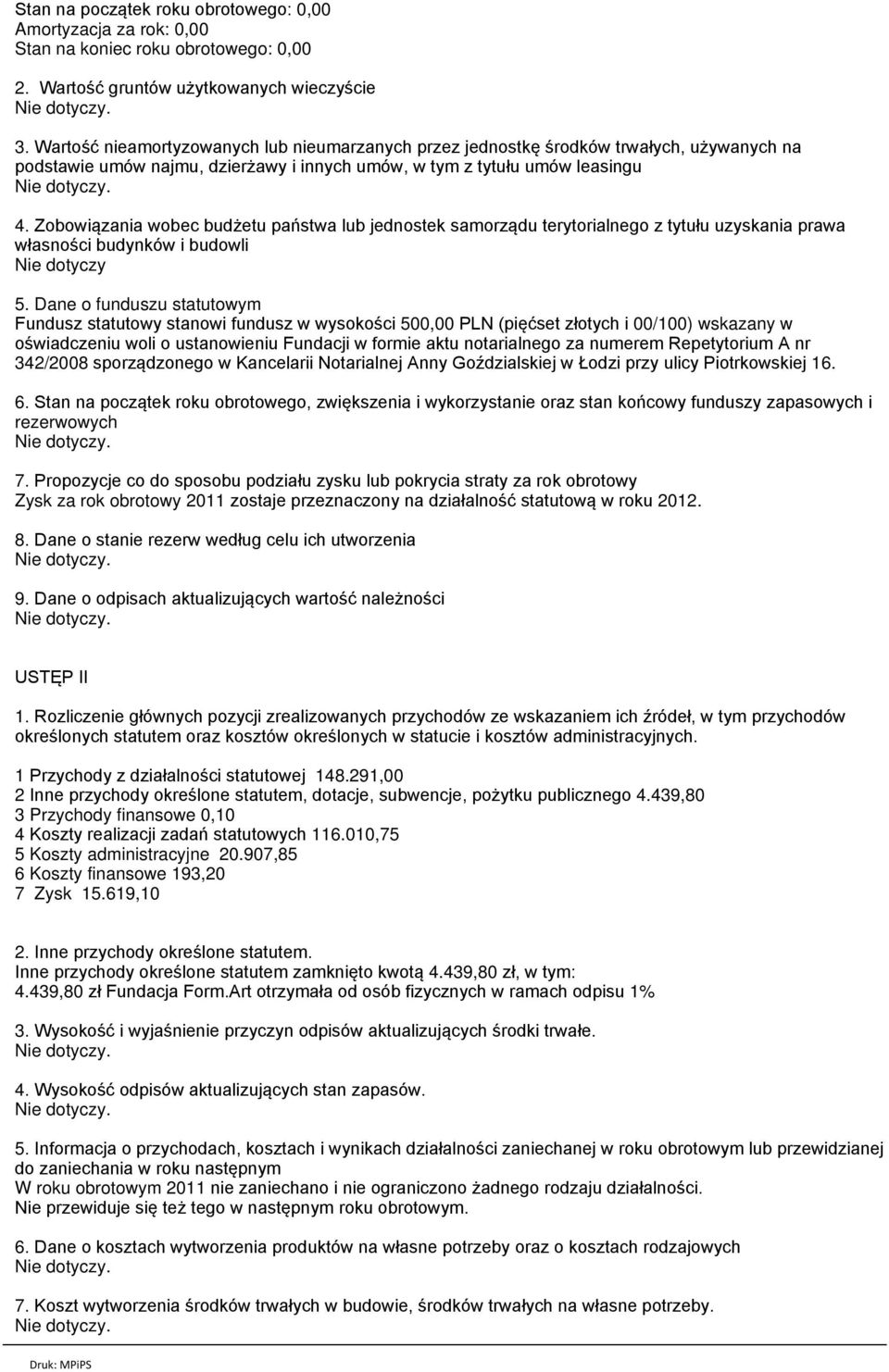 Stan na początek roku obrotowego: 0,00
Amortyzacja za rok: 0,00
Stan na koniec roku obrotowego: 0,00

2. Wartość gruntów użytkowanych wieczyście
Nie dotyczy.

3. Wartość nieamortyzowanych lub nieumarzanych przez jednostkę środków trwałych, używanych na podstawie umów najmu, dzierżawy i innych umów, w tym z tytułu umów leasingu
Nie dotyczy.

4. Zobowiązania wobec budżetu państwa lub jednostek samorządu terytorialnego z tytułu uzyskania prawa własności budynków i budowli
Nie dotyczy

5. Dane o funduszu statutowym
Fundusz statutowy stanowi fundusz w wysokości 500,00 PLN (pięćset złotych i 00/100) wskazany w oświadczeniu woli o ustanowieniu Fundacji w formie aktu notarialnego za numerem Repetytorium A nr 342/2008 sporządzonego w Kancelarii Notarialnej Anny Goździalskiej w Łodzi przy ulicy Piotrkowskiej 16.

6. Stan na początek roku obrotowego, zwiększenia i wykorzystanie oraz stan końcowy funduszy zapasowych i rezerwowych
Nie dotyczy.

7. Propozycje co do sposobu podziału zysku lub pokrycia straty za rok obrotowy
Zysk za rok obrotowy 2011 zostaje przeznaczony na działalność statutową w roku 2012.

8. Dane o stanie rezerw według celu ich utworzenia
Nie dotyczy.

9. Dane o odpisach aktualizujących wartość należności
Nie dotyczy.

USTĘP II

1. Rozliczenie głównych pozycji zrealizowanych przychodów ze wskazaniem ich źródeł, w tym przychodów określonych statutem oraz kosztów określonych w statucie i kosztów administracyjnych.

1 Przychody z działalności statutowej 148.291,00
2 Inne przychody określone statutem, dotacje, subwencje, pożytku publicznego 4.439,80
3 Przychody finansowe 0,10
4 Koszty realizacji zadań statutowych 116.010,75
5 Koszty administracyjne 20.907,85
6 Koszty finansowe 193,20
7 Zysk 15.619,10

2. Inne przychody określone statutem.
Inne przychody określone statutem zamknięto kwotą 4.439,80 zł, w tym:
4.439,80 zł Fundacja Form.Art otrzymała od osób fizycznych w ramach odpisu 1%

3. Wysokość i wyjaśnienie przyczyn odpisów aktualizujących środki trwałe.
Nie dotyczy.

4. Wysokość odpisów aktualizujących stan zapasów.
Nie dotyczy.

5. Informacja o przychodach, kosztach i wynikach działalności zaniechanej w roku obrotowym lub przewidzianej do zaniechania w roku następnym
W roku obrotowym 2011 nie zaniechano i nie ograniczono żadnego rodzaju działalności.
Nie przewiduje się też tego w następnym roku obrotowym.

6. Dane o kosztach wytworzenia produktów na własne potrzeby oraz o kosztach rodzajowych
Nie dotyczy.

7. Koszt wytworzenia środków trwałych w budowie, środków trwałych na własne potrzeby.
Nie dotyczy.

Druk: MPiPS